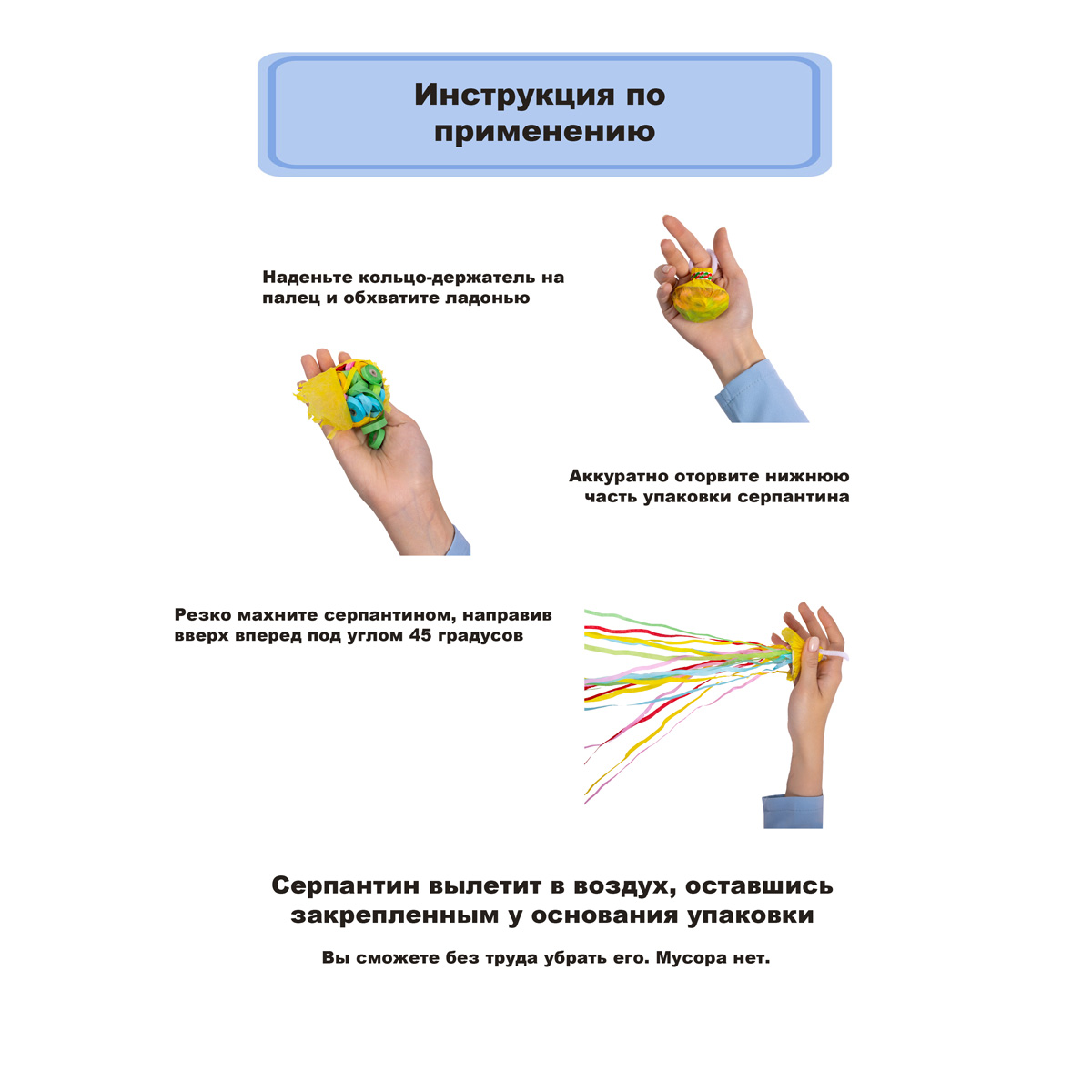 Инструкция по применению

Наденьте кольцо-держатель на палец и обхватите ладонью

Аккуратно оторвите нижнюю часть упаковки серпантина

Резко махните серпантином, направив вверх вперед под углом 45 градусов

Серпантин вылетит в воздух, оставшись закрепленным у основания упаковки

Вы сможете без труда убрать его. Мусора нет.